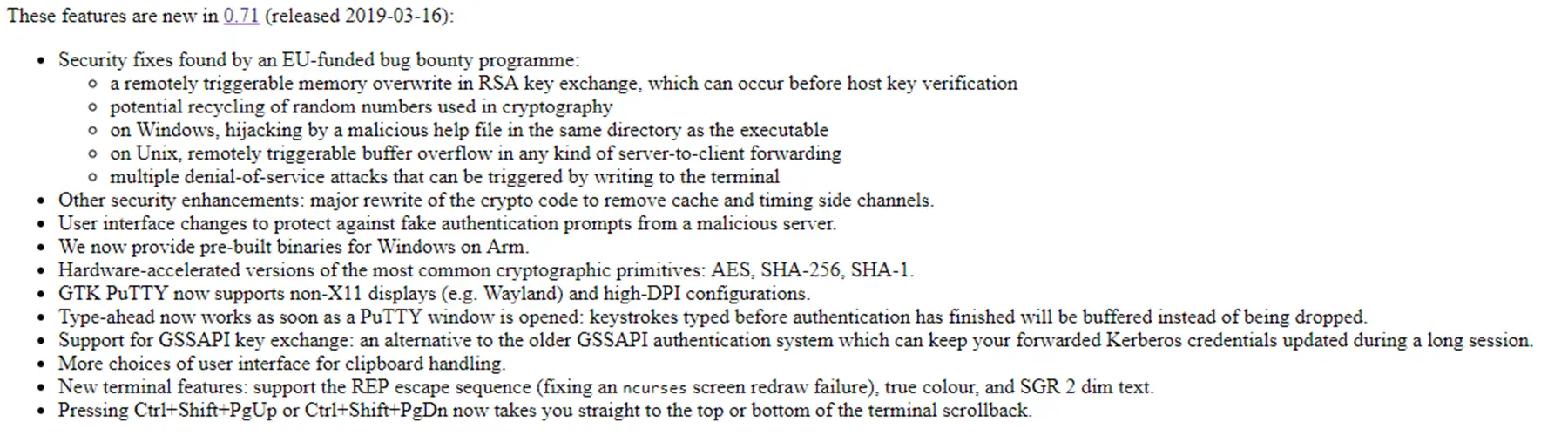 These features are new in 0.71 (released 2019-03-16):

- Security fixes found by an EU-funded bug bounty programme:
  - a remotely triggerable memory overwrite in RSA key exchange, which can occur before host key verification
  - potential recycling of random numbers used in cryptography
  - on Windows, hijacking by a malicious help file in the same directory as the executable
  - on Unix, remotely triggerable buffer overflow in any kind of server-to-client forwarding
  - multiple denial-of-service attacks that can be triggered by writing to the terminal
- Other security enhancements: major rewrite of the crypto code to remove cache and timing side channels.
- User interface changes to protect against fake authentication prompts from a malicious server.
- We now provide pre-built binaries for Windows on Arm.
- Hardware-accelerated versions of the most common cryptographic primitives: AES, SHA-256, SHA-1.
- GTK PuTTY now supports non-X11 displays (e.g. Wayland) and high-DPI configurations.
- Type-ahead now works as soon as a PuTTY window is opened: keystrokes typed before authentication has finished will be buffered instead of being dropped.
- Support for GSSAPI key exchange: an alternative to the older GSSAPI authentication system which can keep your forwarded Kerberos credentials updated during a long session.
- More choices of user interface for clipboard handling.
- New terminal features: support the REP escape sequence (fixing an ncurses screen redraw failure), true colour, and SGR 2 dim text.
- Pressing Ctrl+Shift+PgUp or Ctrl+Shift+PgDn now takes you straight to the top or bottom of the terminal scrollback.